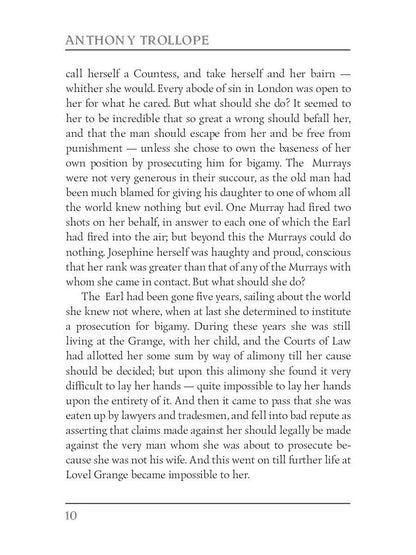 ANTHONY TROLLOPE

call herself a Countess, and take herself and her bairn — whither she would. Every abode of sin in London was open to her for what he cared. But what should she do? It seemed to her to be incredible that so great a wrong should befall her, and that the man should escape from her and be free from punishment — unless she chose to own the baseness of her own position by prosecuting him for bigamy. The Murrays were not very generous in their succour, as the old man had been much blamed for giving his daughter to one of whom all the world knew nothing but evil. One Murray had fired two shots on her behalf, in answer to each one of which the Earl had fired into the air; but beyond this the Murrays could do nothing. Josephine herself was haughty and proud, conscious that her rank was greater than that of any of the Murrays with whom she came in contact. But what should she do?

The Earl had been gone five years, sailing about the world she knew not where, when at last she determined to institute a prosecution for bigamy. During these years she was still living at the Grange, with her child, and the Courts of Law had allotted her some sum by way of alimony till her cause should be decided; but upon this alimony she found it very difficult to lay her hands — quite impossible to lay her hands upon the entirety of it. And then it came to pass that she was eaten up by lawyers and tradesmen, and fell into bad repute as asserting that claims made against her should legally be made against the very man whom she was about to prosecute because she was not his wife. And this went on till further life at Lovel Grange became impossible to her.

10